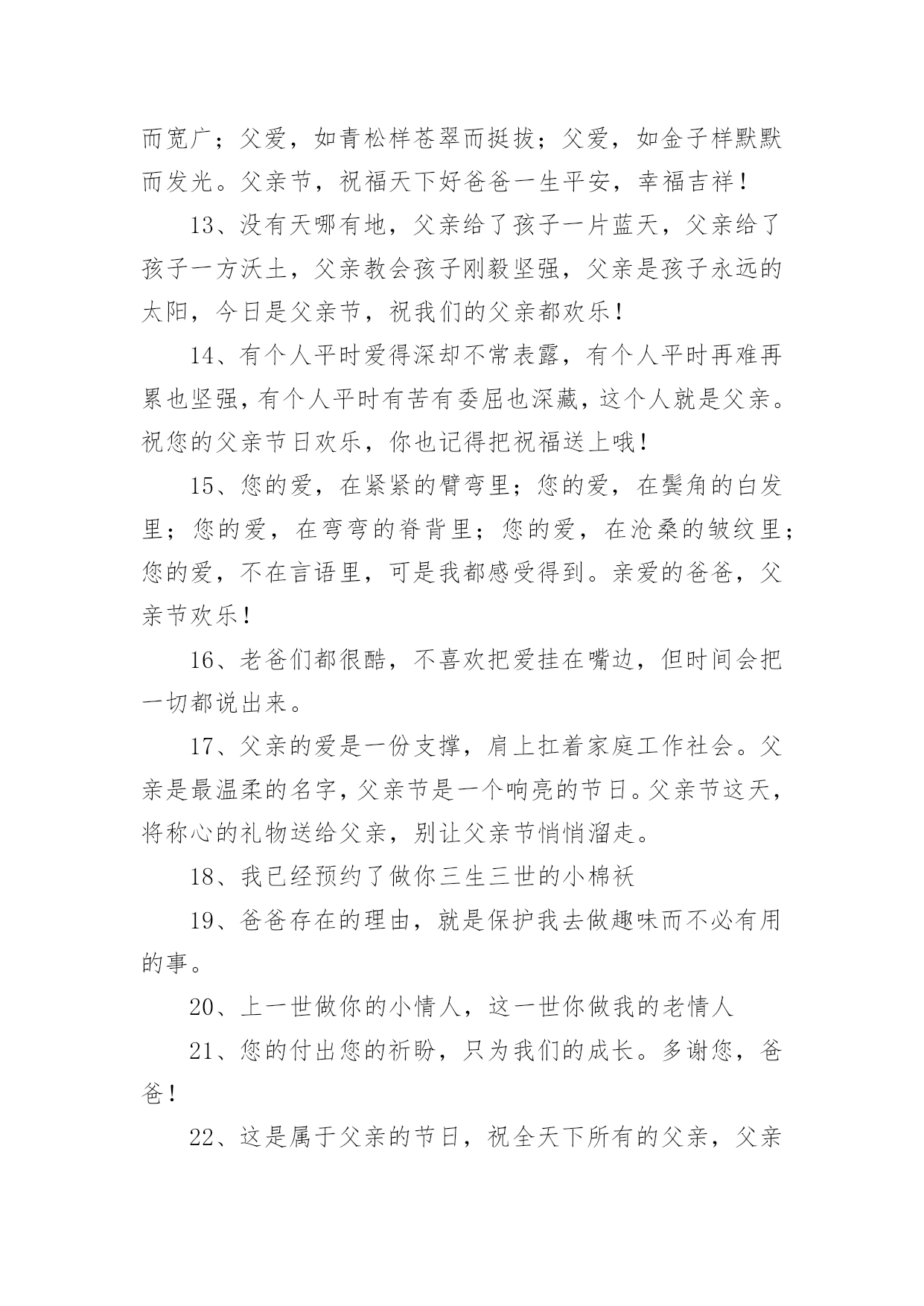 而宽广；父爱，如青松样苍翠而挺拔；父爱，如金子样默默而发光。父亲节，祝福天下好爸爸一生平安，幸福吉祥！

13、没有天哪有地，父亲给了孩子一片蓝天，父亲给了孩子一方沃土，父亲教会孩子刚毅坚强，父亲是孩子永远的太阳，今日是父亲节，祝我们的父亲都欢乐！

14、有个人平时爱得深却不常表露，有个人平时再难再累也坚强，有个人平时有苦有委屈也深藏，这个人就是父亲。祝您的父亲节日欢乐，你也记得把祝福送上哦！

15、您的爱，在紧紧的臂弯里；您的爱，在鬓角的白发里；您的爱，在弯弯的脊背里；您的爱，在沧桑的皱纹里；您的爱，不在言语里，可是我都感受得到。亲爱的爸爸，父亲节欢乐！

16、老爸们都很酷，不喜欢把爱挂在嘴边，但时间会把一切都说出来。

17、父亲的爱是一份支撑，肩上扛着家庭工作社会。父亲是最温柔的名字，父亲节是一个响亮的节日。父亲节这天，将称心的礼物送给父亲，别让父亲节悄悄溜走。

18、我已经预约了做你三生三世的小棉袄

19、爸爸存在的理由，就是保护我去做趣味而不必有用的事。

20、上一世做你的小情人，这一世你做我的老情人

21、您的付出您的祈盼，只为我们的成长。多谢您，爸爸！

22、这是属于父亲的节日，祝全天下所有的父亲，父亲